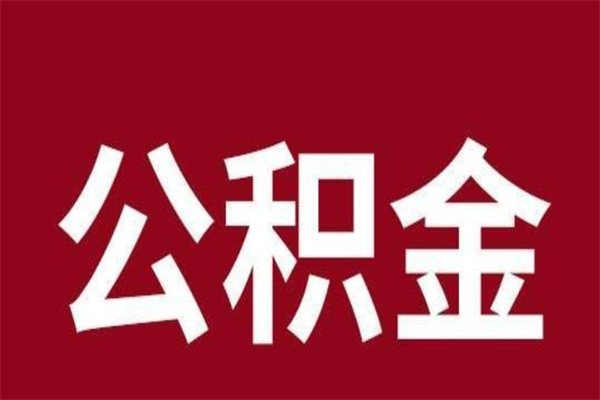 公积金